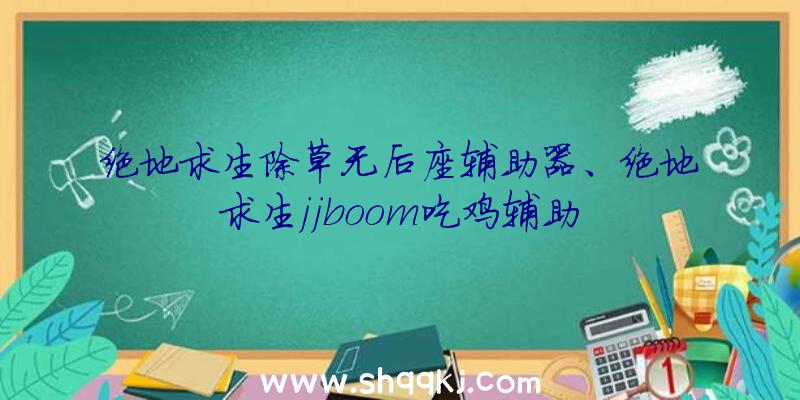 绝地求生除草无后座辅助器、绝地求生jjboom吃鸡辅助

www.shqqkj.com